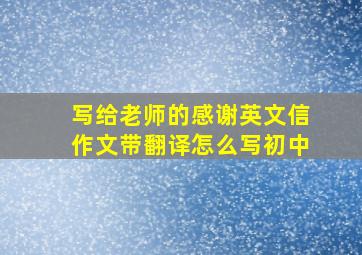 写给老师的感谢英文信作文带翻译怎么写初中